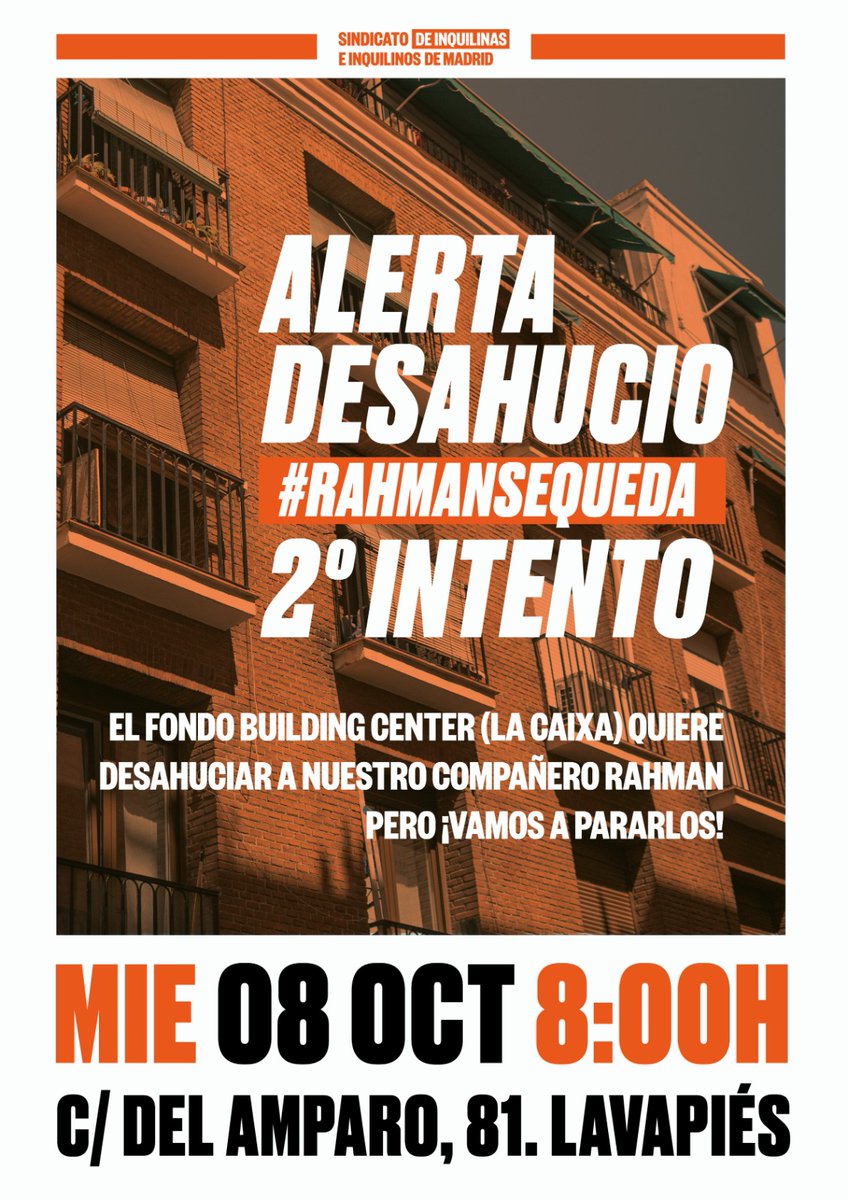 SINDICATO DE INQUILINAS
E INQUILINOS DE MADRID

ALERTA
DESAHUCIO
#RAHMANSEQUEDA
2º INTENTO

EL FONDO BUILDING CENTER (LA CAIXA) QUIERE DESAHUCIAR A NUESTRO COMPAÑERO RAHMAN PERO ¡VAMOS A PARARLOS!

MIE 08 OCT 8:00H
C/ DEL AMPARO, 81. LAVAPIÉS